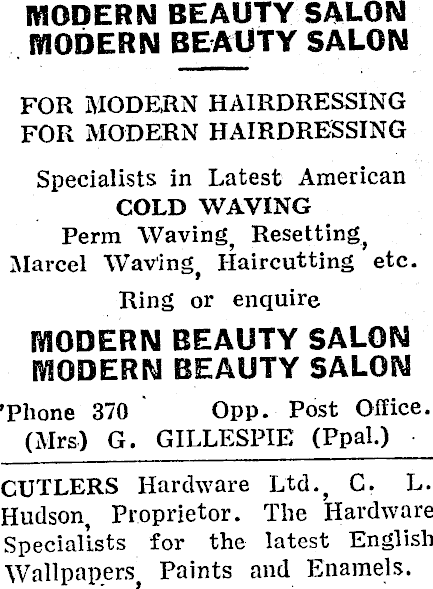 MODERN BEAUTY SALON
MODERN BEAUTY SALON

FOR MODERN HAIRDRESSING
FOR MODERN HAIRDRESSING

Specialists in Latest American
COLD WAVING
Perm Waving, Resetting,
Marcel Waving, Haircutting etc.

Ring or enquire

MODERN BEAUTY SALON
MODERN BEAUTY SALON

'Phone 370 Opp. Post Office.
(Mrs) G. GILLESPIE (Ppal.)

CUTLERS Hardware Ltd., C. L. Hudson, Proprietor. The Hardware Specialists for the latest English Wallpapers, Paints and Enamels.